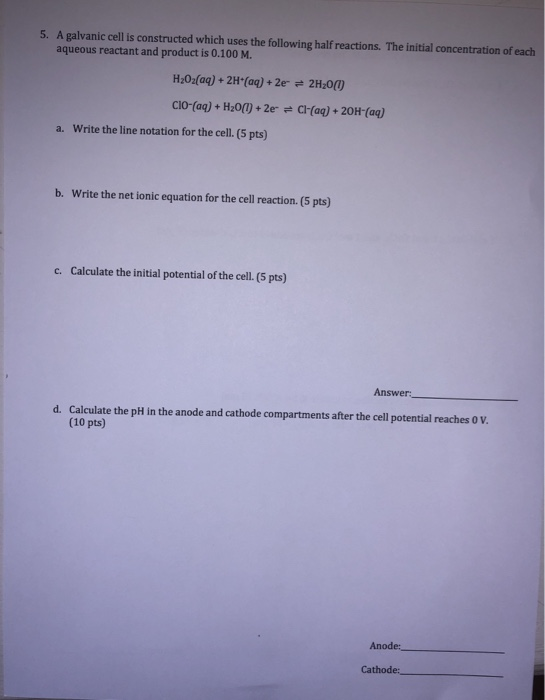 5. A galvanic cell is constructed which uses the following half reactions. The initial concentration of each aqueous reactant and product is 0.100 M.

$H_2O_2(aq) + 2H^+(aq) + 2e^- \rightleftharpoons 2H_2O(l)$

$ClO^-(aq) + H_2O(l) + 2e^- \rightleftharpoons Cl^-(aq) + 2OH^-(aq)$

a. Write the line notation for the cell. (5 pts)

b. Write the net ionic equation for the cell reaction. (5 pts)

c. Calculate the initial potential of the cell. (5 pts)

Answer:____

d. Calculate the pH in the anode and cathode compartments after the cell potential reaches 0 V. (10 pts)

Anode:____

Cathode:____